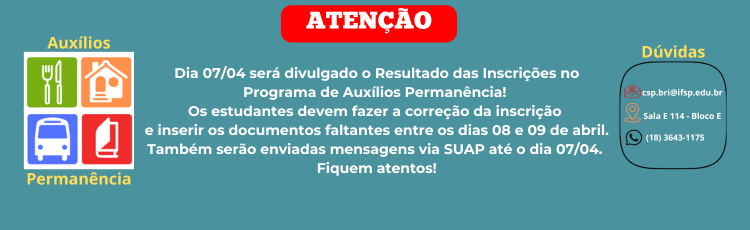 ATENÇÃO

Auxílios

Permanência

Dia 07/04 será divulgado o Resultado das Inscrições no Programa de Auxílios Permanência!
Os estudantes devem fazer a correção da inscrição e inserir os documentos faltantes entre os dias 08 e 09 de abril.
Também serão enviadas mensagens via SUAP até o dia 07/04.
Fiquem atentos!

Dúvidas

csp.bri@ifsp.edu.br

Sala E 114 - Bloco E

(18) 3643-1175